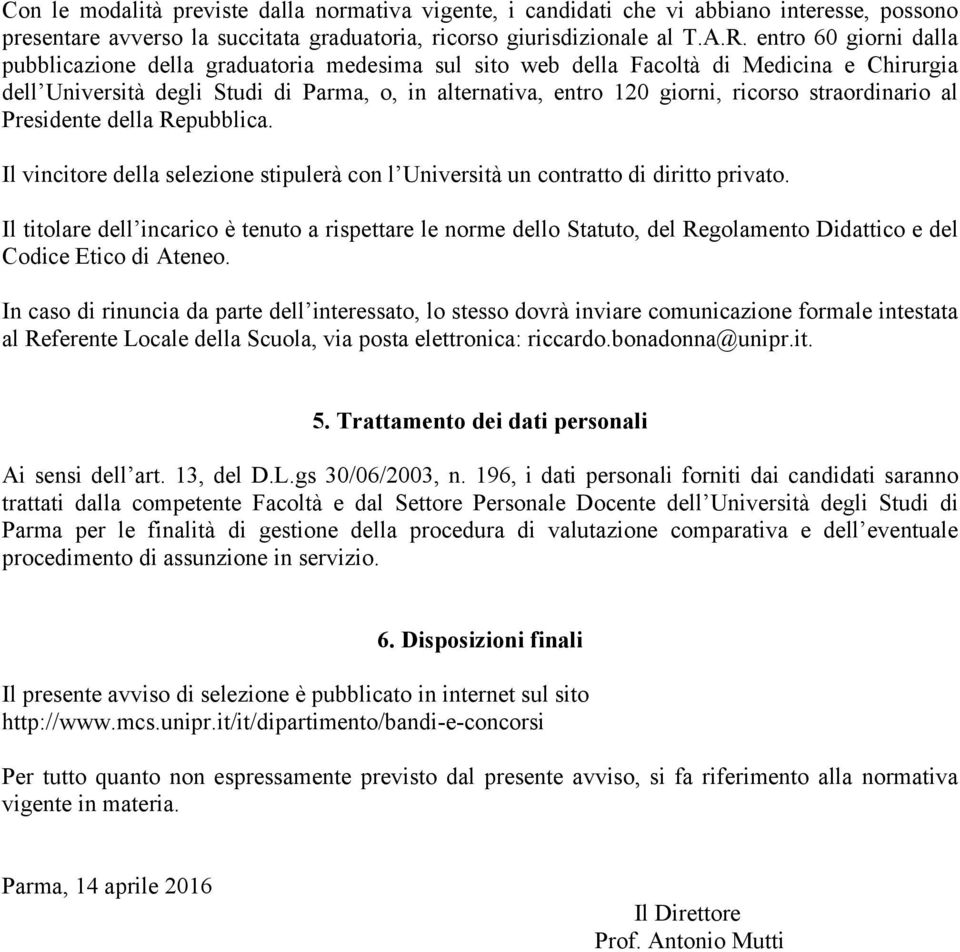 Con le modalità previste dalla normativa vigente, i candidati che vi abbiano interesse, possono presentare avverso la succitata graduatoria, ricorso giurisdizionale al T.A.R. entro 60 giorni dalla pubblicazione della graduatoria medesima sul sito web della Facoltà di Medicina e Chirurgia dell'Università degli Studi di Parma, o, in alternativa, entro 120 giorni, ricorso straordinario al Presidente della Repubblica.

Il vincitore della selezione stipulerà con l'Università un contratto di diritto privato.

Il titolare dell'incarico è tenuto a rispettare le norme dello Statuto, del Regolamento Didattico e del Codice Etico di Ateneo.

In caso di rinuncia da parte dell'interessato, lo stesso dovrà inviare comunicazione formale intestata al Referente Locale della Scuola, via posta elettronica: riccardo.bonadonna@unipr.it.

5. Trattamento dei dati personali

Ai sensi dell'art. 13, del D.L.gs 30/06/2003, n. 196, i dati personali forniti dai candidati saranno trattati dalla competente Facoltà e dal Settore Personale Docente dell'Università degli Studi di Parma per le finalità di gestione della procedura di valutazione comparativa e dell'eventuale procedimento di assunzione in servizio.

6. Disposizioni finali

Il presente avviso di selezione è pubblicato in internet sul sito http://www.mcs.unipr.it/it/dipartimento/bandi-e-concorsi

Per tutto quanto non espressamente previsto dal presente avviso, si fa riferimento alla normativa vigente in materia.

Parma, 14 aprile 2016

Il Direttore
Prof. Antonio Mutti